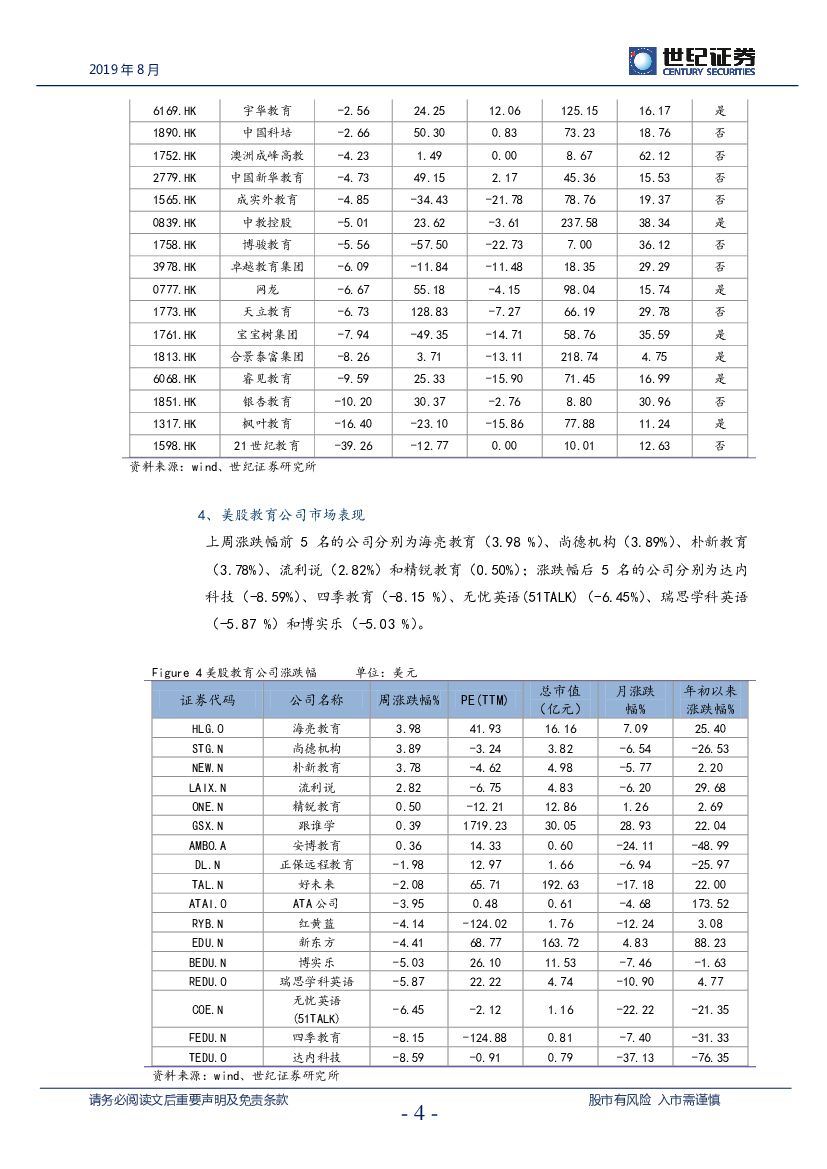 2019 年 8 月

世纪证券
CENTURY SECURITIES

| 6169.HK | 宇华教育 | -2.56 | 24.25 | 12.06 | 125.15 | 16.17 | 是 |
|---|---|---|---|---|---|---|---|
| 1890.HK | 中国科培 | -2.66 | 50.30 | 0.83 | 73.23 | 18.76 | 否 |
| 1752.HK | 澳洲成峰高教 | -4.23 | 1.49 | 0.00 | 8.67 | 62.12 | 否 |
| 2779.HK | 中国新华教育 | -4.73 | 49.15 | 2.17 | 45.36 | 15.53 | 否 |
| 1565.HK | 成实外教育 | -4.85 | -34.43 | -21.78 | 78.76 | 19.37 | 否 |
| 0839.HK | 中教控股 | -5.01 | 23.62 | -3.61 | 237.58 | 38.34 | 是 |
| 1758.HK | 博骏教育 | -5.56 | -57.50 | -22.73 | 7.00 | 36.12 | 否 |
| 3978.HK | 卓越教育集团 | -6.09 | -11.84 | -11.48 | 18.35 | 29.29 | 否 |
| 0777.HK | 网龙 | -6.67 | 55.18 | -4.15 | 98.04 | 15.74 | 是 |
| 1773.HK | 天立教育 | -6.73 | 128.83 | -7.27 | 66.19 | 29.78 | 否 |
| 1761.HK | 宝宝树集团 | -7.94 | -49.35 | -14.71 | 58.76 | 35.59 | 是 |
| 1813.HK | 合景泰富集团 | -8.26 | 3.71 | -13.11 | 218.74 | 4.75 | 是 |
| 6068.HK | 睿见教育 | -9.59 | 25.33 | -15.90 | 71.45 | 16.99 | 是 |
| 1851.HK | 银杏教育 | -10.20 | 30.37 | -2.76 | 8.80 | 30.96 | 否 |
| 1317.HK | 枫叶教育 | -16.40 | -23.10 | -15.86 | 77.88 | 11.24 | 是 |
| 1598.HK | 21 世纪教育 | -39.26 | -12.77 | 0.00 | 10.01 | 12.63 | 否 |

资料来源：wind、世纪证券研究所

4、美股教育公司市场表现

上周涨跌幅前 5 名的公司分别为海亮教育（3.98 %）、尚德机构（3.89%）、朴新教育（3.78%）、流利说（2.82%）和精锐教育（0.50%）；涨跌幅后 5 名的公司分别为达内科技（-8.59%）、四季教育（-8.15 %）、无忧英语(51TALK)（-6.45%）、瑞思学科英语（-5.87 %）和博实乐（-5.03 %）。

Figure 4 美股教育公司涨跌幅　　单位：美元

| 证券代码 | 公司名称 | 周涨跌幅% | PE(TTM) | 总市值（亿元） | 月涨跌幅% | 年初以来涨跌幅% |
|---|---|---|---|---|---|---|
| HLG.O | 海亮教育 | 3.98 | 41.93 | 16.16 | 7.09 | 25.40 |
| STG.N | 尚德机构 | 3.89 | -3.24 | 3.82 | -6.54 | -26.53 |
| NEW.N | 朴新教育 | 3.78 | -4.62 | 4.98 | -5.77 | 2.20 |
| LAIX.N | 流利说 | 2.82 | -6.75 | 4.83 | -6.20 | 29.68 |
| ONE.N | 精锐教育 | 0.50 | -12.21 | 12.86 | 1.26 | 2.69 |
| GSX.N | 跟谁学 | 0.39 | 1719.23 | 30.05 | 28.93 | 22.04 |
| AMBO.A | 安博教育 | 0.36 | 14.33 | 0.60 | -24.11 | -48.99 |
| DL.N | 正保远程教育 | -1.98 | 12.97 | 1.66 | -6.94 | -25.97 |
| TAL.N | 好未来 | -2.08 | 65.71 | 192.63 | -17.18 | 22.00 |
| ATAI.O | ATA 公司 | -3.95 | 0.48 | 0.61 | -4.68 | 173.52 |
| RYB.N | 红黄蓝 | -4.14 | -124.02 | 1.76 | -12.24 | 3.08 |
| EDU.N | 新东方 | -4.41 | 68.77 | 163.72 | 4.83 | 88.23 |
| BEDU.N | 博实乐 | -5.03 | 26.10 | 11.53 | -7.46 | -1.63 |
| REDU.O | 瑞思学科英语 | -5.87 | 22.22 | 4.74 | -10.90 | 4.77 |
| COE.N | 无忧英语(51TALK) | -6.45 | -2.12 | 1.16 | -22.22 | -21.35 |
| FEDU.N | 四季教育 | -8.15 | -124.88 | 0.81 | -7.40 | -31.33 |
| TEDU.O | 达内科技 | -8.59 | -0.91 | 0.79 | -37.13 | -76.35 |

资料来源：wind、世纪证券研究所

请务必阅读文后重要声明及免责条款　　- 4 -　　股市有风险 入市需谨慎